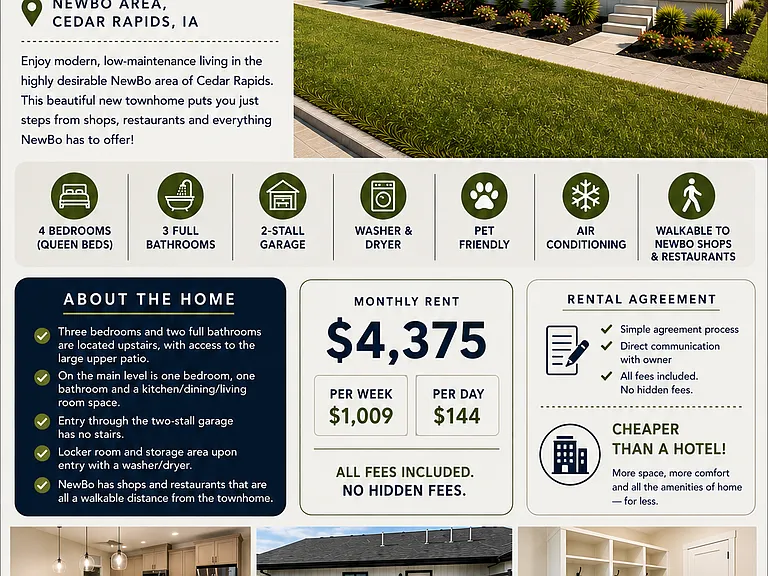 NEWBO AREA,
CEDAR RAPIDS, IA

Enjoy modern, low-maintenance living in the highly desirable NewBo area of Cedar Rapids. This beautiful new townhome puts you just steps from shops, restaurants and everything NewBo has to offer!

4 BEDROOMS (QUEEN BEDS)

3 FULL BATHROOMS

2-STALL GARAGE

WASHER & DRYER

PET FRIENDLY

AIR CONDITIONING

WALKABLE TO NEWBO SHOPS & RESTAURANTS

ABOUT THE HOME

✓ Three bedrooms and two full bathrooms are located upstairs, with access to the large upper patio.

✓ On the main level is one bedroom, one bathroom and a kitchen/dining/living room space.

✓ Entry through the two-stall garage has no stairs.

✓ Locker room and storage area upon entry with a washer/dryer.

✓ NewBo has shops and restaurants that are all a walkable distance from the townhome.

MONTHLY RENT

$4,375

PER WEEK
$1,009

PER DAY
$144

ALL FEES INCLUDED.
NO HIDDEN FEES.

RENTAL AGREEMENT

✓ Simple agreement process
✓ Direct communication with owner
✓ All fees included. No hidden fees.

CHEAPER THAN A HOTEL!

More space, more comfort and all the amenities of home — for less.